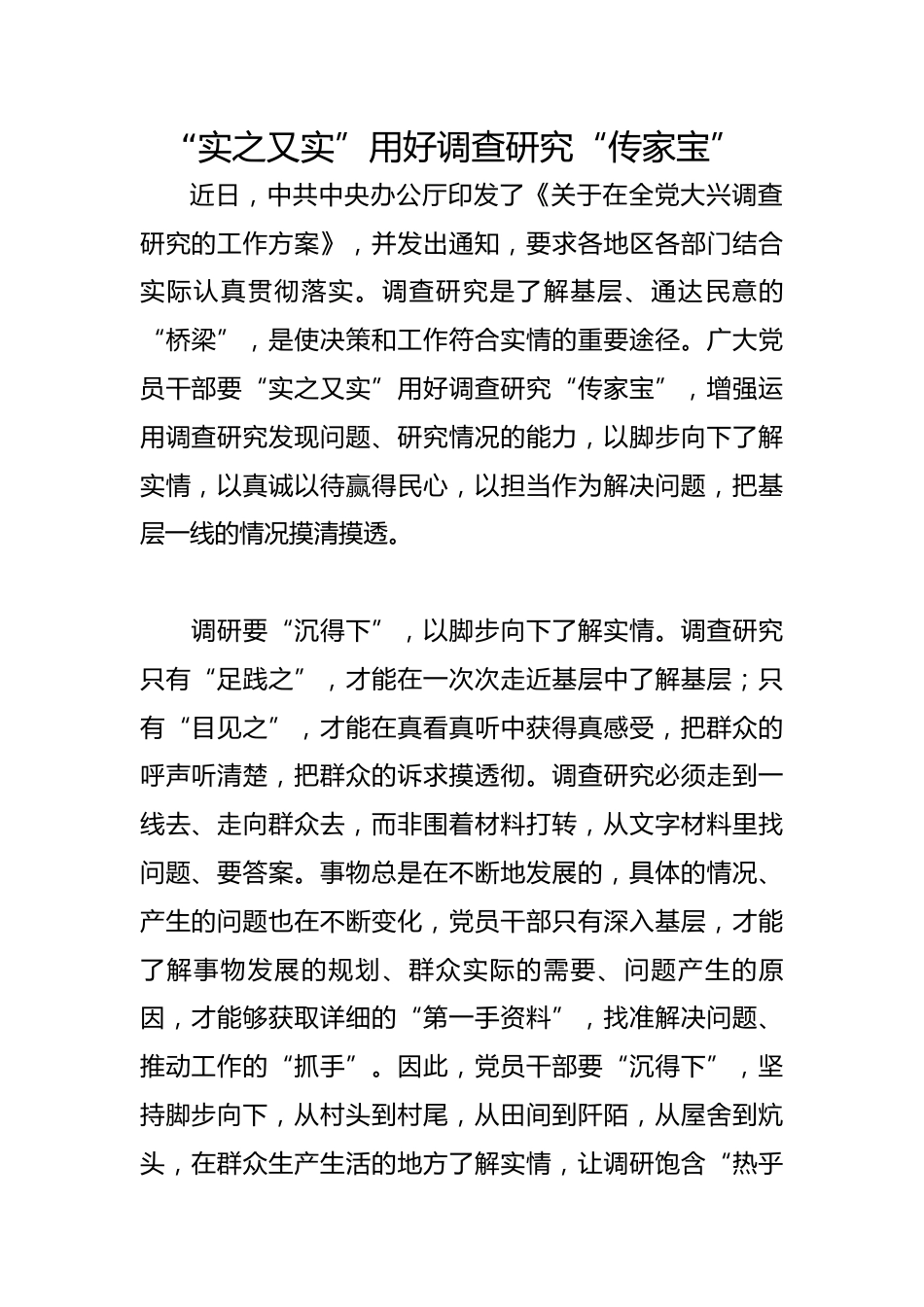 “实之又实”用好调查研究“传家宝”

近日，中共中央办公厅印发了《关于在全党大兴调查研究的工作方案》，并发出通知，要求各地区各部门结合实际认真贯彻落实。调查研究是了解基层、通达民意的“桥梁”，是使决策和工作符合实情的重要途径。广大党员干部要“实之又实”用好调查研究“传家宝”，增强运用调查研究发现问题、研究情况的能力，以脚步向下了解实情，以真诚以待赢得民心，以担当作为解决问题，把基层一线的情况摸清摸透。

调研要“沉得下”，以脚步向下了解实情。调查研究只有“足践之”，才能在一次次走近基层中了解基层；只有“目见之”，才能在真看真听中获得真感受，把群众的呼声听清楚，把群众的诉求摸透彻。调查研究必须走到一线去、走向群众去，而非围着材料打转，从文字材料里找问题、要答案。事物总是在不断地发展的，具体的情况、产生的问题也在不断变化，党员干部只有深入基层，才能了解事物发展的规划、群众实际的需要、问题产生的原因，才能够获取详细的“第一手资料”，找准解决问题、推动工作的“抓手”。因此，党员干部要“沉得下”，坚持脚步向下，从村头到村尾，从田间到阡陌，从屋舍到炕头，在群众生产生活的地方了解实情，让调研饱含“热乎